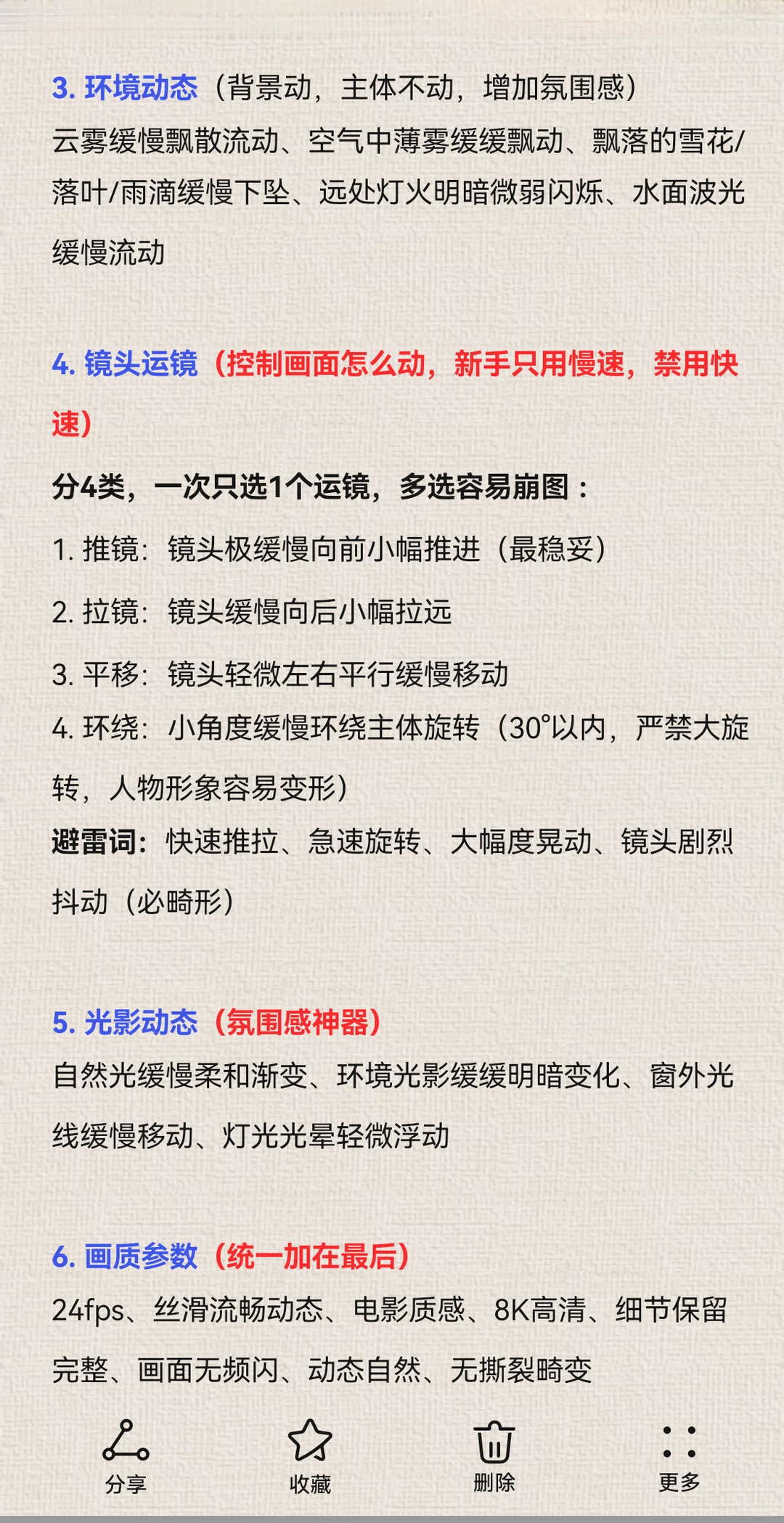 3. 环境动态（背景动，主体不动，增加氛围感）
云雾缓慢飘散流动、空气中薄雾缓缓飘动、飘落的雪花/落叶/雨滴缓慢下坠、远处灯火明暗微弱闪烁、水面波光缓慢流动

4. 镜头运镜（控制画面怎么动，新手只用慢速，禁用快速）
分4类，一次只选1个运镜，多选容易崩图：
1. 推镜：镜头极缓慢向前小幅推进（最稳妥）
2. 拉镜：镜头缓慢向后小幅拉远
3. 平移：镜头轻微左右平行缓慢移动
4. 环绕：小角度缓慢环绕主体旋转（30°以内，严禁大旋转，人物形象容易变形）
避雷词：快速推拉、急速旋转、大幅度晃动、镜头剧烈抖动（必畸形）

5. 光影动态（氛围感神器）
自然光缓慢柔和渐变、环境光影缓缓明暗变化、窗外光线缓慢移动、灯光光晕轻微浮动

6. 画质参数（统一加在最后）
24fps、丝滑流畅动态、电影质感、8K高清、细节保留完整、画面无频闪、动态自然、无撕裂畸变

分享 收藏 删除 更多